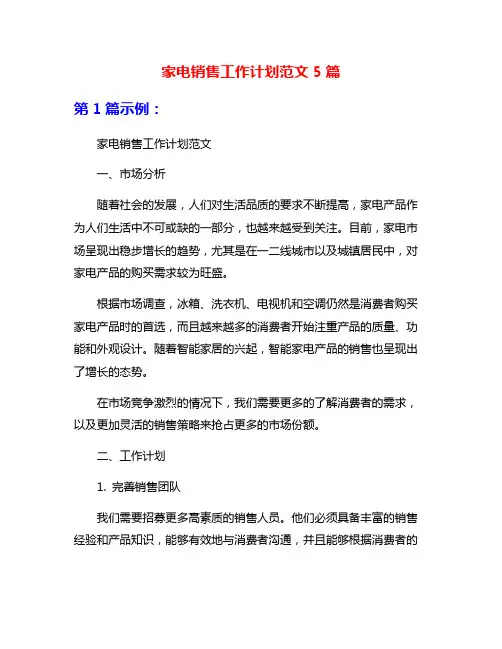 家电销售工作计划范文 5 篇

第 1 篇示例：

家电销售工作计划范文

一、市场分析

随着社会的发展，人们对生活品质的要求不断提高，家电产品作为人们生活中不可或缺的一部分，也越来越受到关注。目前，家电市场呈现出稳步增长的趋势，尤其是在一二线城市以及城镇居民中，对家电产品的购买需求较为旺盛。

根据市场调查，冰箱、洗衣机、电视机和空调仍然是消费者购买家电产品时的首选，而且越来越多的消费者开始注重产品的质量、功能和外观设计。随着智能家居的兴起，智能家电产品的销售也呈现出了增长的态势。

在市场竞争激烈的情况下，我们需要更多的了解消费者的需求，以及更加灵活的销售策略来抢占更多的市场份额。

二、工作计划

1. 完善销售团队

我们需要招募更多高素质的销售人员。他们必须具备丰富的销售经验和产品知识，能够有效地与消费者沟通，并且能够根据消费者的